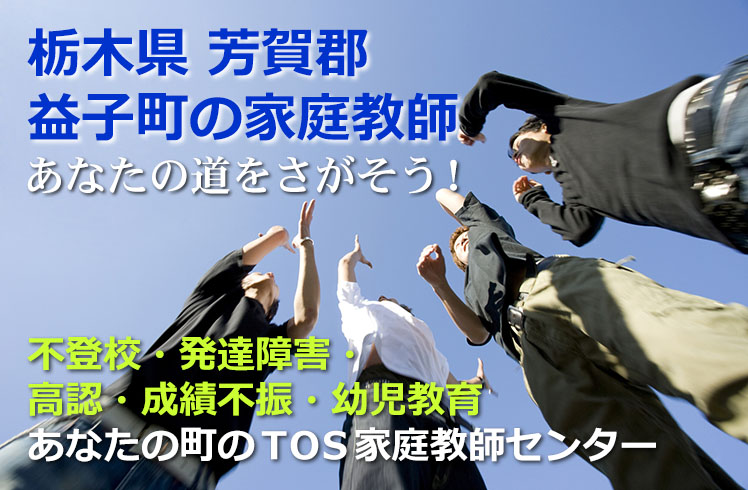 栃木県 芳賀郡
益子町の家庭教師
あなたの道をさがそう！

不登校・発達障害・
高認・成績不振・幼児教育
あなたの町のTOS家庭教師センター